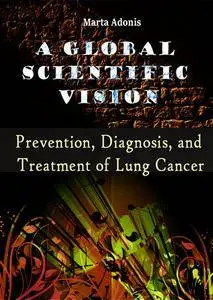 Marta Adonis

A GLOBAL SCIENTIFIC VISION

Prevention, Diagnosis, and Treatment of Lung Cancer